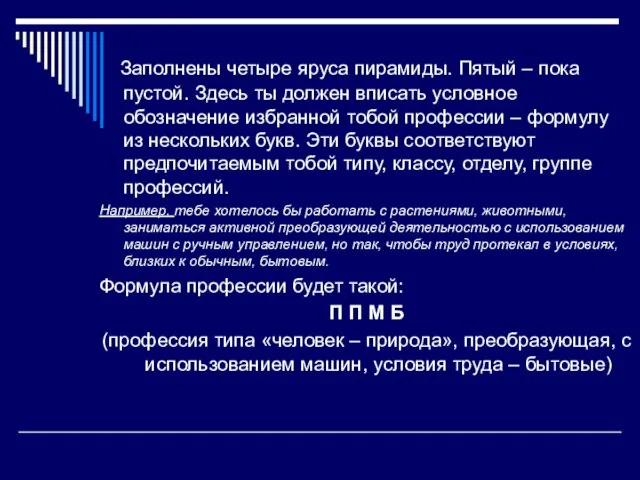 Заполнены четыре яруса пирамиды. Пятый – пока пустой. Здесь ты должен вписать условное обозначение избранной тобой профессии – формулу из нескольких букв. Эти буквы соответствуют предпочитаемым тобой типу, классу, отделу, группе профессий.

Например, тебе хотелось бы работать с растениями, животными, заниматься активной преобразующей деятельностью с использованием машин с ручным управлением, но так, чтобы труд протекал в условиях, близких к обычным, бытовым.

Формула профессии будет такой:

П П М Б

(профессия типа «человек – природа», преобразующая, с использованием машин, условия труда – бытовые)